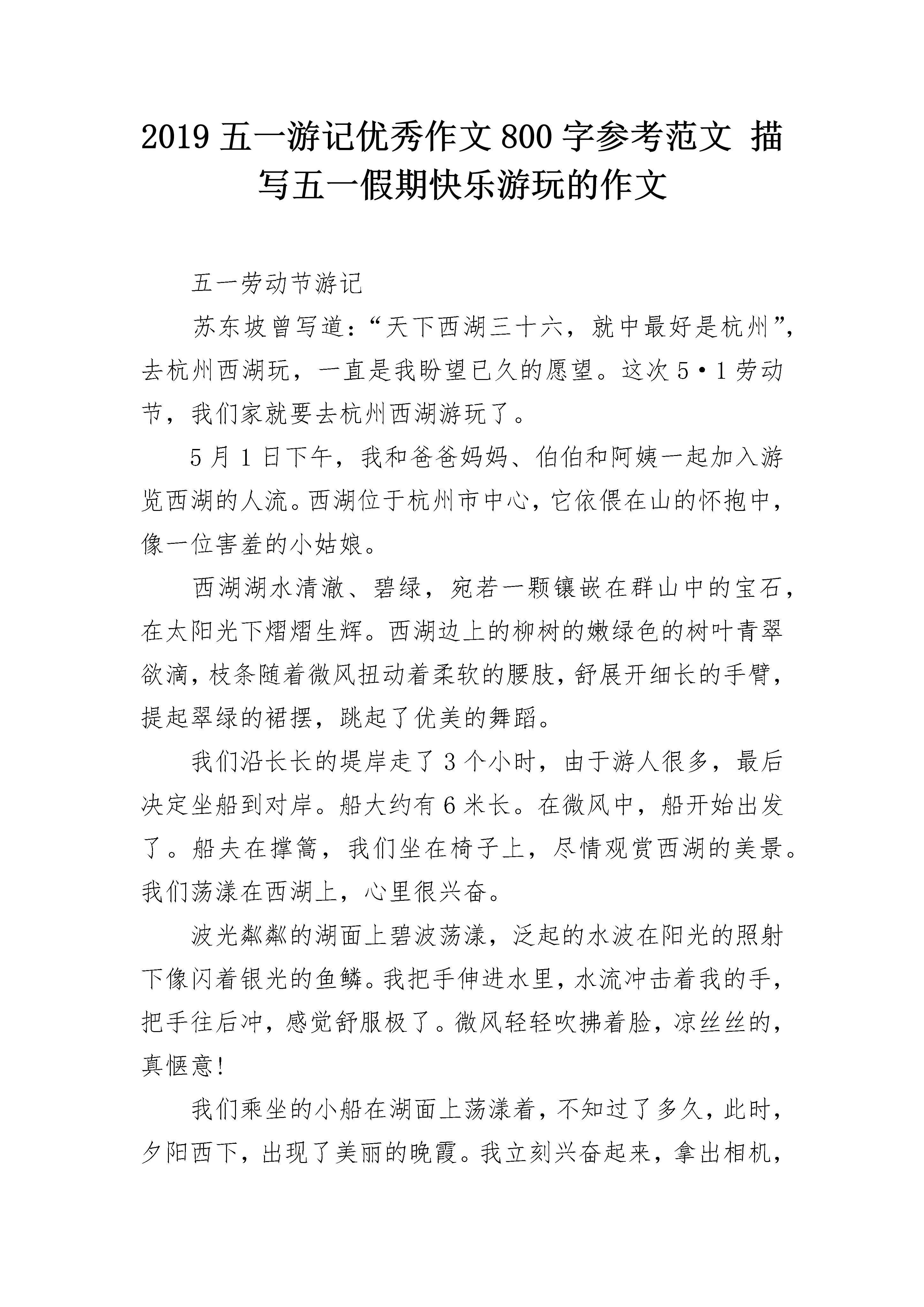 2019五一游记优秀作文800字参考范文 描写五一假期快乐游玩的作文

五一劳动节游记

苏东坡曾写道：“天下西湖三十六，就中最好是杭州”，去杭州西湖玩，一直是我盼望已久的愿望。这次5•1劳动节，我们家就要去杭州西湖游玩了。

5月1日下午，我和爸爸妈妈、伯伯和阿姨一起加入游览西湖的人流。西湖位于杭州市中心，它依偎在山的怀抱中，像一位害羞的小姑娘。

西湖湖水清澈、碧绿，宛若一颗镶嵌在群山中的宝石，在太阳光下熠熠生辉。西湖边上的柳树的嫩绿色的树叶青翠欲滴，枝条随着微风扭动着柔软的腰肢，舒展开细长的手臂，提起翠绿的裙摆，跳起了优美的舞蹈。

我们沿长长的堤岸走了3个小时，由于游人很多，最后决定坐船到对岸。船大约有6米长。在微风中，船开始出发了。船夫在撑篙，我们坐在椅子上，尽情观赏西湖的美景。我们荡漾在西湖上，心里很兴奋。

波光粼粼的湖面上碧波荡漾，泛起的水波在阳光的照射下像闪着银光的鱼鳞。我把手伸进水里，水流冲击着我的手，把手往后冲，感觉舒服极了。微风轻轻吹拂着脸，凉丝丝的，真惬意!

我们乘坐的小船在湖面上荡漾着，不知过了多久，此时，夕阳西下，出现了美丽的晚霞。我立刻兴奋起来，拿出相机，